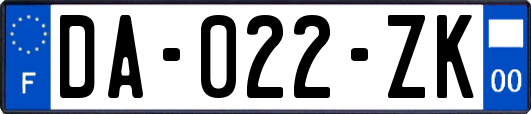 F

DA-022-ZK

00